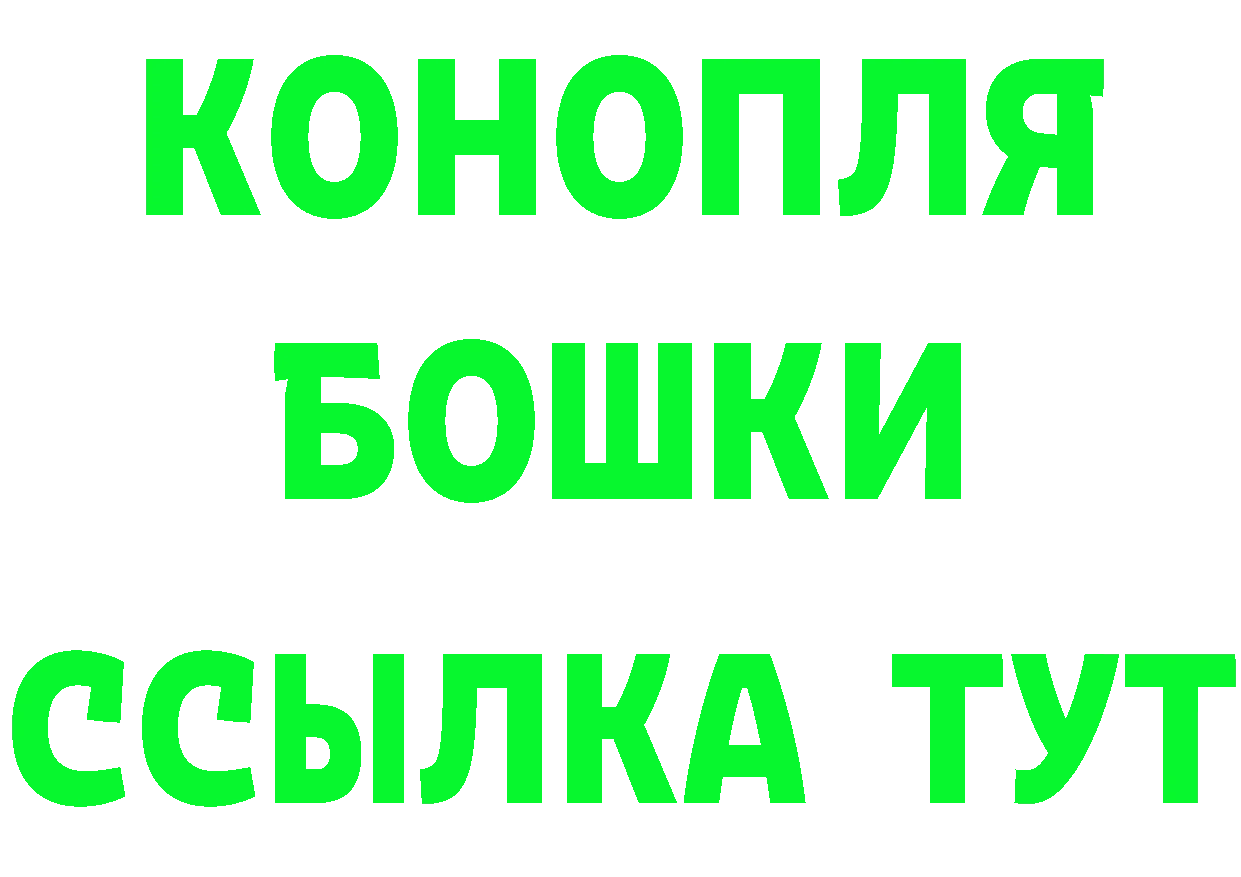 КОНОПЛЯ
БОШКИ
ССЫЛКА ТУТ